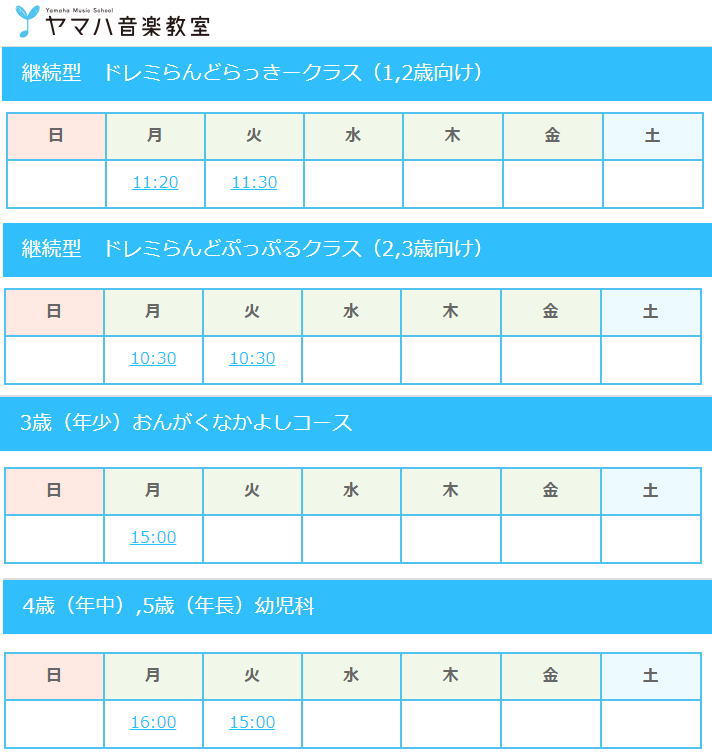 Yamaha Music School
ヤマハ音楽教室

継続型　ドレミらんどらっきークラス（1,2歳向け）

| 日 | 月 | 火 | 水 | 木 | 金 | 土 |
|---|---|---|---|---|---|---|
| | 11:20 | 11:30 | | | | |

継続型　ドレミらんどぷっぷるクラス（2,3歳向け）

| 日 | 月 | 火 | 水 | 木 | 金 | 土 |
|---|---|---|---|---|---|---|
| | 10:30 | 10:30 | | | | |

3歳（年少）おんがくなかよしコース

| 日 | 月 | 火 | 水 | 木 | 金 | 土 |
|---|---|---|---|---|---|---|
| | 15:00 | | | | | |

4歳（年中）,5歳（年長）幼児科

| 日 | 月 | 火 | 水 | 木 | 金 | 土 |
|---|---|---|---|---|---|---|
| | 16:00 | 15:00 | | | | |